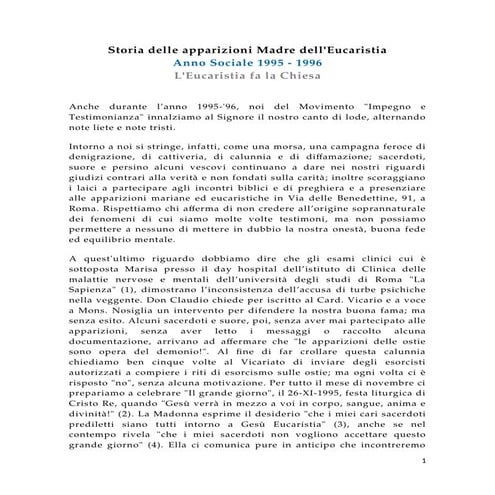 Storia delle apparizioni Madre dell'Eucaristia
Anno Sociale 1995 - 1996
L'Eucaristia fa la Chiesa

Anche durante l'anno 1995-'96, noi del Movimento "Impegno e Testimonianza" innalziamo al Signore il nostro canto di lode, alternando note liete e note tristi.

Intorno a noi si stringe, infatti, come una morsa, una campagna feroce di denigrazione, di cattiveria, di calunnia e di diffamazione; sacerdoti, suore e persino alcuni vescovi continuano a dare nei nostri riguardi giudizi contrari alla verità e non fondati sulla carità; inoltre scoraggiano i laici a partecipare agli incontri biblici e di preghiera e a presenziare alle apparizioni mariane ed eucaristiche in Via delle Benedettine, 91, a Roma. Rispettiamo chi afferma di non credere all'origine soprannaturale dei fenomeni di cui siamo molte volte testimoni, ma non possiamo permettere a nessuno di mettere in dubbio la nostra onestà, buona fede ed equilibrio mentale.

A quest'ultimo riguardo dobbiamo dire che gli esami clinici cui è sottoposta Marisa presso il day hospital dell'istituto di Clinica delle malattie nervose e mentali dell'università degli studi di Roma "La Sapienza" (1), dimostrano l'inconsistenza dell'accusa di turbe psichiche nella veggente. Don Claudio chiede per iscritto al Card. Vicario e a voce a Mons. Nosiglia un intervento per difendere la nostra buona fama; ma senza esito. Alcuni sacerdoti e suore, poi, senza aver mai partecipato alle apparizioni, senza aver letto i messaggi o raccolto alcuna documentazione, arrivano ad affermare che "le apparizioni delle ostie sono opera del demonio!". Al fine di far crollare questa calunnia chiediamo ben cinque volte al Vicariato di inviare degli esorcisti autorizzati a compiere i riti di esorcismo sulle ostie; ma ogni volta ci è risposto "no", senza alcuna motivazione. Per tutto il mese di novembre ci prepariamo a celebrare "Il grande giorno", il 26-XI-1995, festa liturgica di Cristo Re, quando "Gesù verrà in mezzo a voi in corpo, sangue, anima e divinità!" (2). La Madonna esprime il desiderio "che i miei cari sacerdoti prediletti siano tutti intorno a Gesù Eucaristia" (3), anche se nel contempo rivela "che i miei sacerdoti non vogliono accettare questo grande giorno" (4). Ella ci comunica pure in anticipo che incontreremo

1